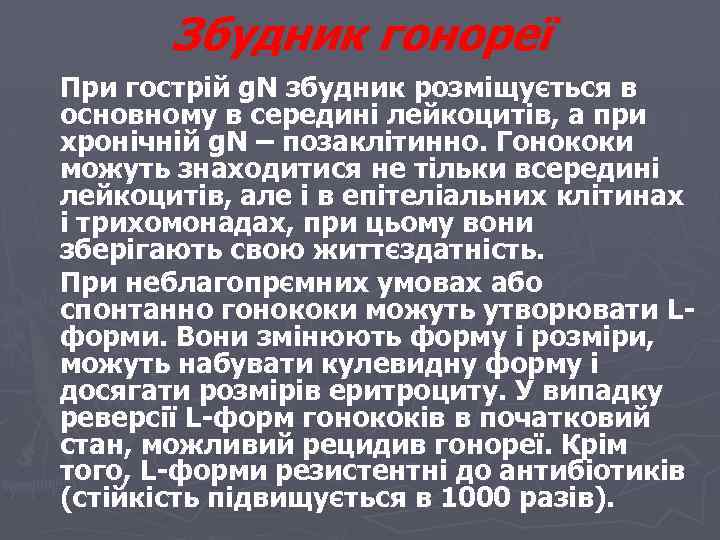 Збудник гонореї

При гострій gN збудник розміщується в основному в середині лейкоцитів, а при хронічній gN – позаклітинно. Гонококи можуть знаходитися не тільки всередині лейкоцитів, але і в епітеліальних клітинах і трихомонадах, при цьому вони зберігають свою життєздатність.

При неблагопрємних умовах або спонтанно гонококи можуть утворювати L-форми. Вони змінюють форму і розміри, можуть набувати кулевидну форму і досягати розмірів еритроциту. У випадку реверсії L-форм гонококів в початковий стан, можливий рецидив гонореї. Крім того, L-форми резистентні до антибіотиків (стійкість підвищується в 1000 разів).